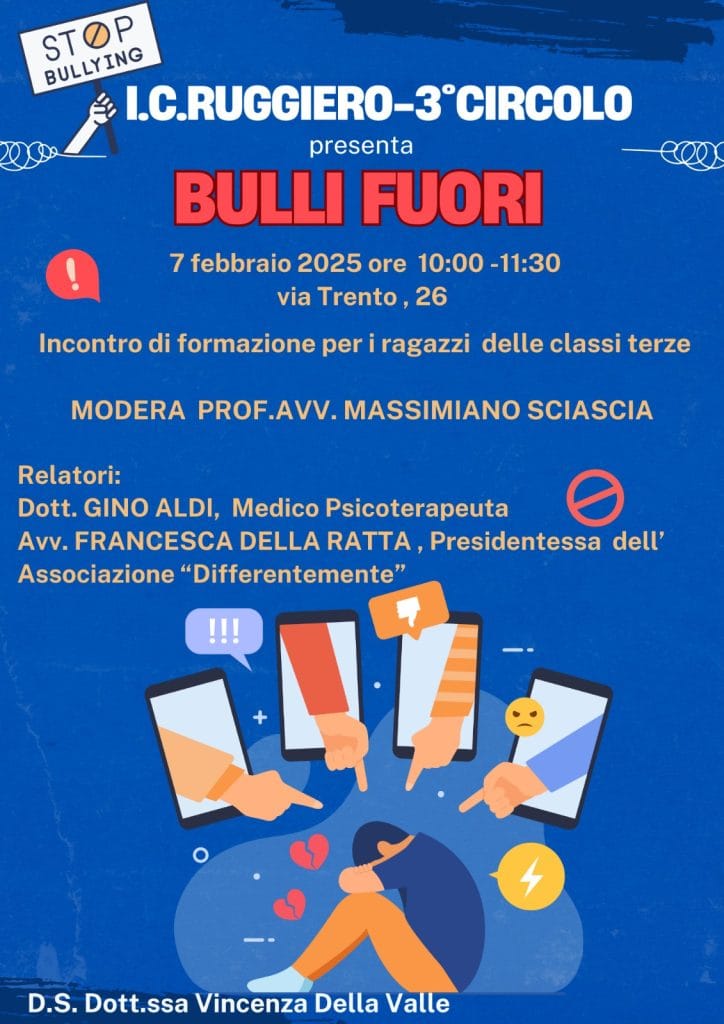 STOP BULLYING

I.C.RUGGIERO-3°CIRCOLO

presenta

BULLI FUORI

!

7 febbraio 2025 ore 10:00 -11:30
via Trento , 26

Incontro di formazione per i ragazzi delle classi terze

MODERA PROF.AVV. MASSIMIANO SCIASCIA

Relatori:
Dott. GINO ALDI, Medico Psicoterapeuta
Avv. FRANCESCA DELLA RATTA , Presidentessa dell' Associazione "Differentemente"

!!!

D.S. Dott.ssa Vincenza Della Valle